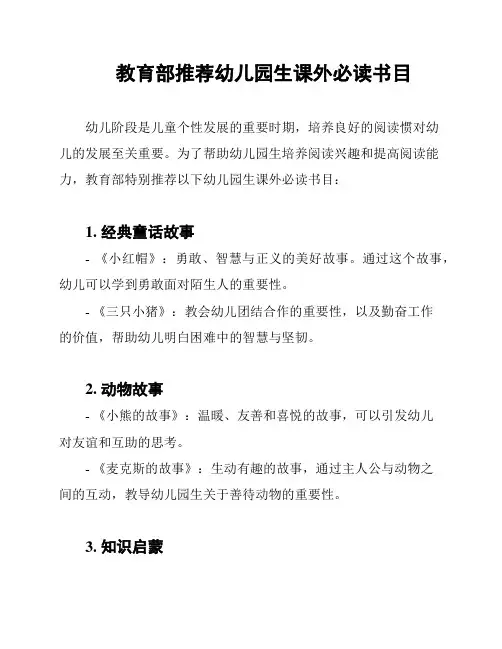 教育部推荐幼儿园生课外必读书目

幼儿阶段是儿童个性发展的重要时期，培养良好的阅读惯对幼儿的发展至关重要。为了帮助幼儿园生培养阅读兴趣和提高阅读能力，教育部特别推荐以下幼儿园生课外必读书目：

1. 经典童话故事

- 《小红帽》：勇敢、智慧与正义的美好故事。通过这个故事，幼儿可以学到勇敢面对陌生人的重要性。

- 《三只小猪》：教会幼儿团结合作的重要性，以及勤奋工作的价值，帮助幼儿明白困难中的智慧与坚韧。

2. 动物故事

- 《小熊的故事》：温暖、友善和喜悦的故事，可以引发幼儿对友谊和互助的思考。

- 《麦克斯的故事》：生动有趣的故事，通过主人公与动物之间的互动，教导幼儿园生关于善待动物的重要性。

3. 知识启蒙